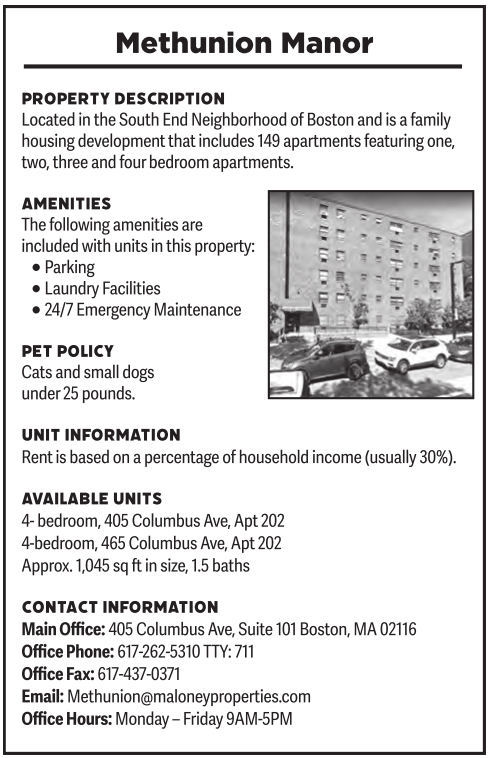 Methunion Manor

PROPERTY DESCRIPTION
Located in the South End Neighborhood of Boston and is a family housing development that includes 149 apartments featuring one, two, three and four bedroom apartments.

AMENITIES
The following amenities are included with units in this property:
• Parking
• Laundry Facilities
• 24/7 Emergency Maintenance

PET POLICY
Cats and small dogs under 25 pounds.

UNIT INFORMATION
Rent is based on a percentage of household income (usually 30%).

AVAILABLE UNITS
4- bedroom, 405 Columbus Ave, Apt 202
4-bedroom, 465 Columbus Ave, Apt 202
Approx. 1,045 sq ft in size, 1.5 baths

CONTACT INFORMATION
Main Office: 405 Columbus Ave, Suite 101 Boston, MA 02116
Office Phone: 617-262-5310 TTY: 711
Office Fax: 617-437-0371
Email: Methunion@maloneyproperties.com
Office Hours: Monday – Friday 9AM-5PM